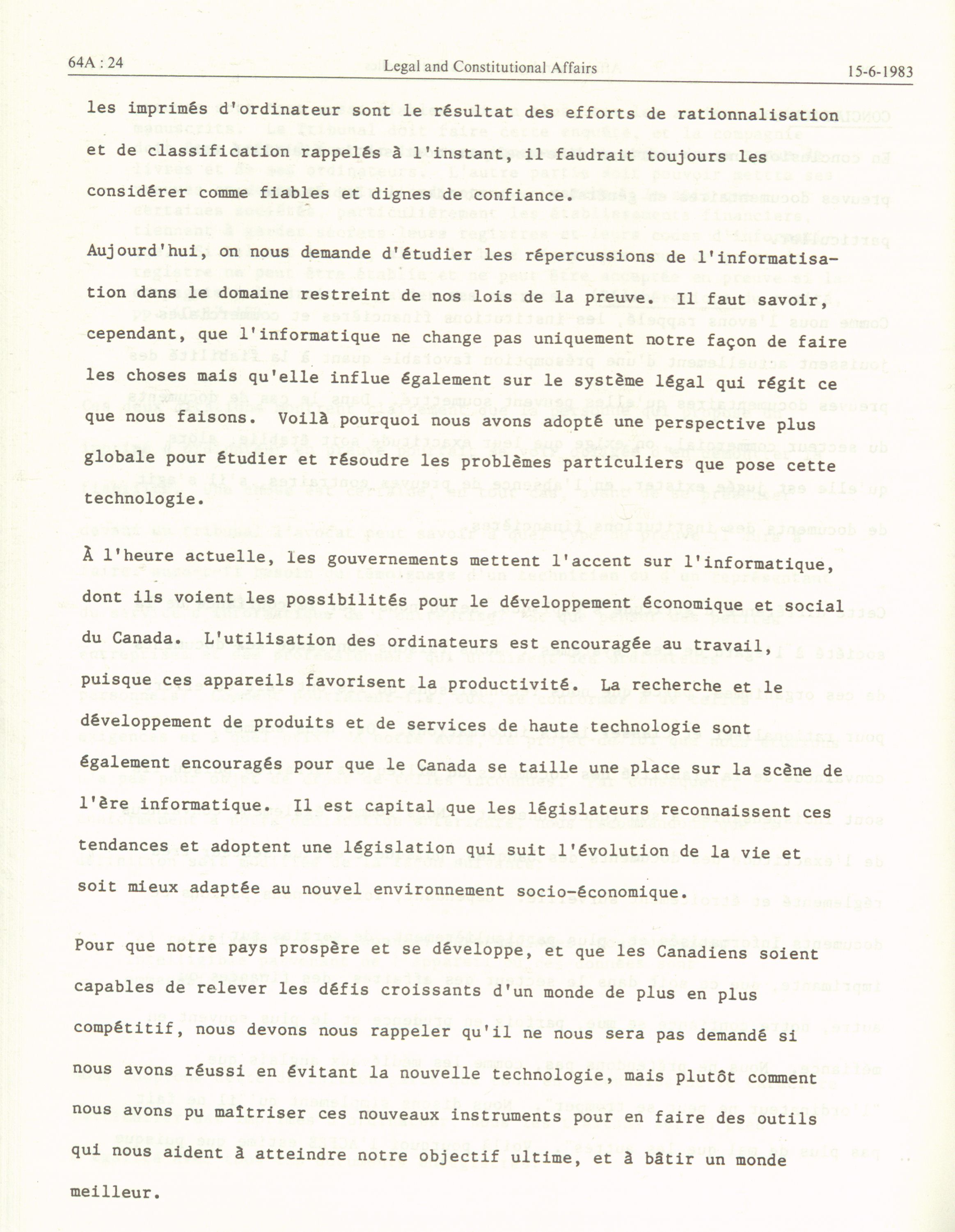 64A : 24 Legal and Constitutional Affairs 15-6-1983

les imprimés d'ordinateur sont le résultat des efforts de rationnalisation et de classification rappelés à l'instant, il faudrait toujours les considérer comme fiables et dignes de confiance.

Aujourd'hui, on nous demande d'étudier les répercussions de l'informatisation dans le domaine restreint de nos lois de la preuve. Il faut savoir, cependant, que l'informatique ne change pas uniquement notre façon de faire les choses mais qu'elle influe également sur le système légal qui régit ce que nous faisons. Voilà pourquoi nous avons adopté une perspective plus globale pour étudier et résoudre les problèmes particuliers que pose cette technologie.

À l'heure actuelle, les gouvernements mettent l'accent sur l'informatique, dont ils voient les possibilités pour le développement économique et social du Canada. L'utilisation des ordinateurs est encouragée au travail, puisque ces appareils favorisent la productivité. La recherche et le développement de produits et de services de haute technologie sont également encouragés pour que le Canada se taille une place sur la scène de l'ère informatique. Il est capital que les législateurs reconnaissent ces tendances et adoptent une législation qui suit l'évolution de la vie et soit mieux adaptée au nouvel environnement socio-économique.

Pour que notre pays prospère et se développe, et que les Canadiens soient capables de relever les défis croissants d'un monde de plus en plus compétitif, nous devons nous rappeler qu'il ne nous sera pas demandé si nous avons réussi en évitant la nouvelle technologie, mais plutôt comment nous avons pu maîtriser ces nouveaux instruments pour en faire des outils qui nous aident à atteindre notre objectif ultime, et à bâtir un monde meilleur.